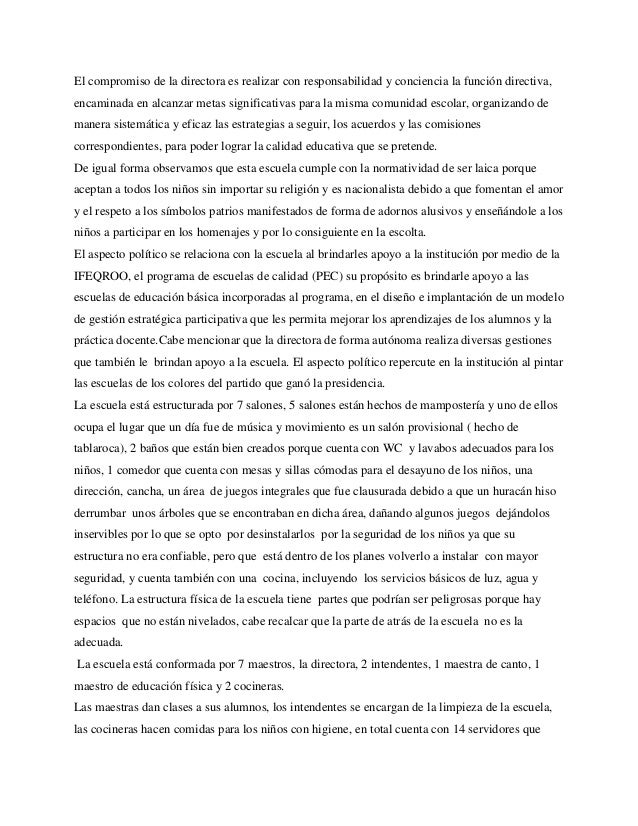 El compromiso de la directora es realizar con responsabilidad y conciencia la función directiva, encaminada en alcanzar metas significativas para la misma comunidad escolar, organizando de manera sistemática y eficaz las estrategias a seguir, los acuerdos y las comisiones correspondientes, para poder lograr la calidad educativa que se pretende.
De igual forma observamos que esta escuela cumple con la normatividad de ser laica porque aceptan a todos los niños sin importar su religión y es nacionalista debido a que fomentan el amor y el respeto a los símbolos patrios manifestados de forma de adornos alusivos y enseñándole a los niños a participar en los homenajes y por lo consiguiente en la escolta.
El aspecto político se relaciona con la escuela al brindarles apoyo a la institución por medio de la IFEQROO, el programa de escuelas de calidad (PEC) su propósito es brindarle apoyo a las escuelas de educación básica incorporadas al programa, en el diseño e implantación de un modelo de gestión estratégica participativa que les permita mejorar los aprendizajes de los alumnos y la práctica docente.Cabe mencionar que la directora de forma autónoma realiza diversas gestiones que también le brindan apoyo a la escuela. El aspecto político repercute en la institución al pintar las escuelas de los colores del partido que ganó la presidencia.
La escuela está estructurada por 7 salones, 5 salones están hechos de mampostería y uno de ellos ocupa el lugar que un día fue de música y movimiento es un salón provisional ( hecho de tablaroca), 2 baños que están bien creados porque cuenta con WC y lavabos adecuados para los niños, 1 comedor que cuenta con mesas y sillas cómodas para el desayuno de los niños, una dirección, cancha, un área de juegos integrales que fue clausurada debido a que un huracán hiso derrumbar unos árboles que se encontraban en dicha área, dañando algunos juegos dejándolos inservibles por lo que se opto por desinstalarlos por la seguridad de los niños ya que su estructura no era confiable, pero que está dentro de los planes volverlo a instalar con mayor seguridad, y cuenta también con una cocina, incluyendo los servicios básicos de luz, agua y teléfono. La estructura física de la escuela tiene partes que podrían ser peligrosas porque hay espacios que no están nivelados, cabe recalcar que la parte de atrás de la escuela no es la adecuada.
La escuela está conformada por 7 maestros, la directora, 2 intendentes, 1 maestra de canto, 1 maestro de educación física y 2 cocineras.
Las maestras dan clases a sus alumnos, los intendentes se encargan de la limpieza de la escuela, las cocineras hacen comidas para los niños con higiene, en total cuenta con 14 servidores que